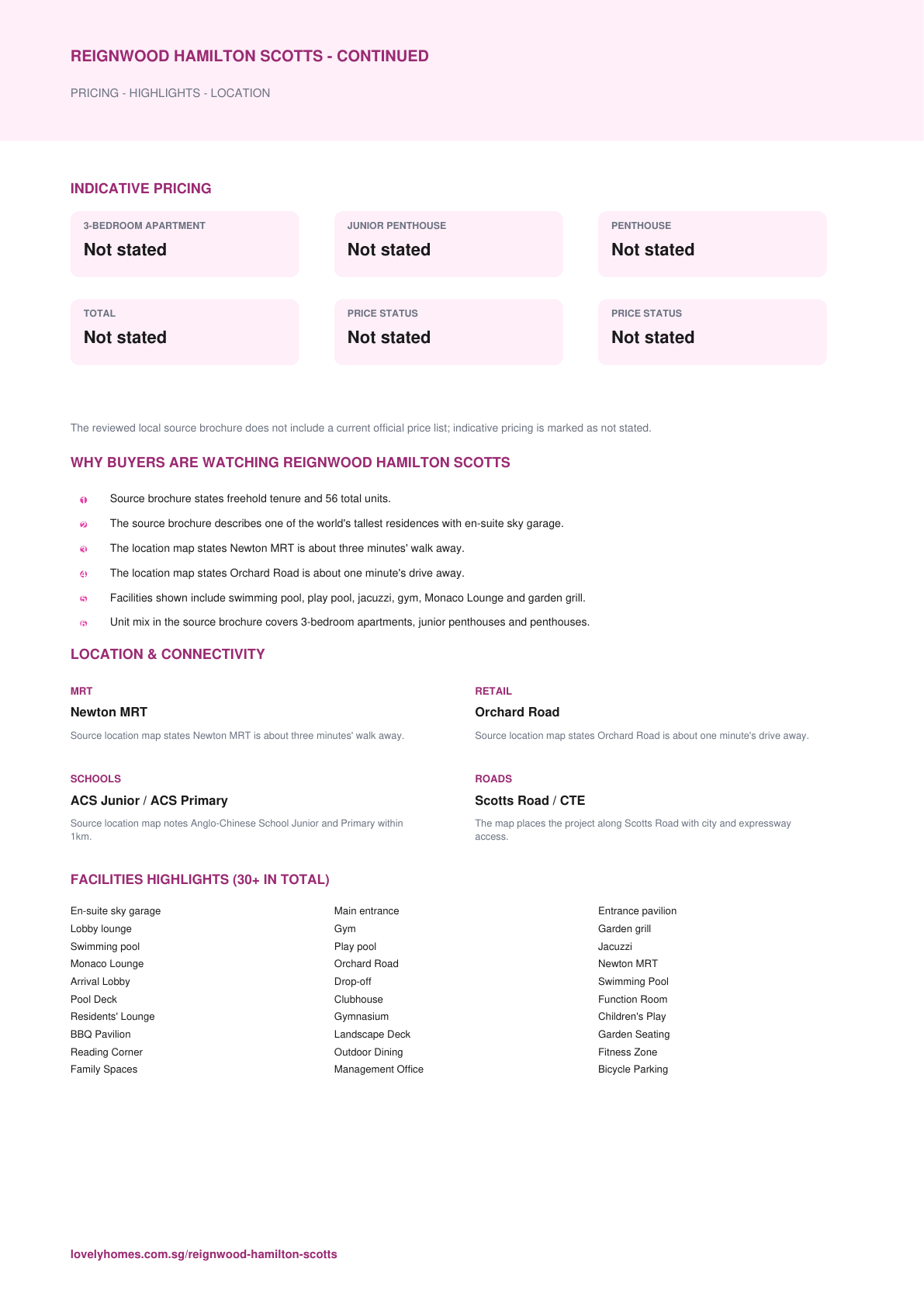 REIGNWOOD HAMILTON SCOTTS - CONTINUED

PRICING - HIGHLIGHTS - LOCATION

INDICATIVE PRICING

3-BEDROOM APARTMENT
Not stated

JUNIOR PENTHOUSE
Not stated

PENTHOUSE
Not stated

TOTAL
Not stated

PRICE STATUS
Not stated

PRICE STATUS
Not stated

The reviewed local source brochure does not include a current official price list; indicative pricing is marked as not stated.

WHY BUYERS ARE WATCHING REIGNWOOD HAMILTON SCOTTS

1 Source brochure states freehold tenure and 56 total units.

2 The source brochure describes one of the world's tallest residences with en-suite sky garage.

3 The location map states Newton MRT is about three minutes' walk away.

4 The location map states Orchard Road is about one minute's drive away.

5 Facilities shown include swimming pool, play pool, jacuzzi, gym, Monaco Lounge and garden grill.

6 Unit mix in the source brochure covers 3-bedroom apartments, junior penthouses and penthouses.

LOCATION & CONNECTIVITY

MRT
Newton MRT
Source location map states Newton MRT is about three minutes' walk away.

RETAIL
Orchard Road
Source location map states Orchard Road is about one minute's drive away.

SCHOOLS
ACS Junior / ACS Primary
Source location map notes Anglo-Chinese School Junior and Primary within 1km.

ROADS
Scotts Road / CTE
The map places the project along Scotts Road with city and expressway access.

FACILITIES HIGHLIGHTS (30+ IN TOTAL)

En-suite sky garage
Lobby lounge
Swimming pool
Monaco Lounge
Arrival Lobby
Pool Deck
Residents' Lounge
BBQ Pavilion
Reading Corner
Family Spaces

Main entrance
Gym
Play pool
Orchard Road
Drop-off
Clubhouse
Gymnasium
Landscape Deck
Outdoor Dining
Management Office

Entrance pavilion
Garden grill
Jacuzzi
Newton MRT
Swimming Pool
Function Room
Children's Play
Garden Seating
Fitness Zone
Bicycle Parking

lovelyhomes.com.sg/reignwood-hamilton-scotts